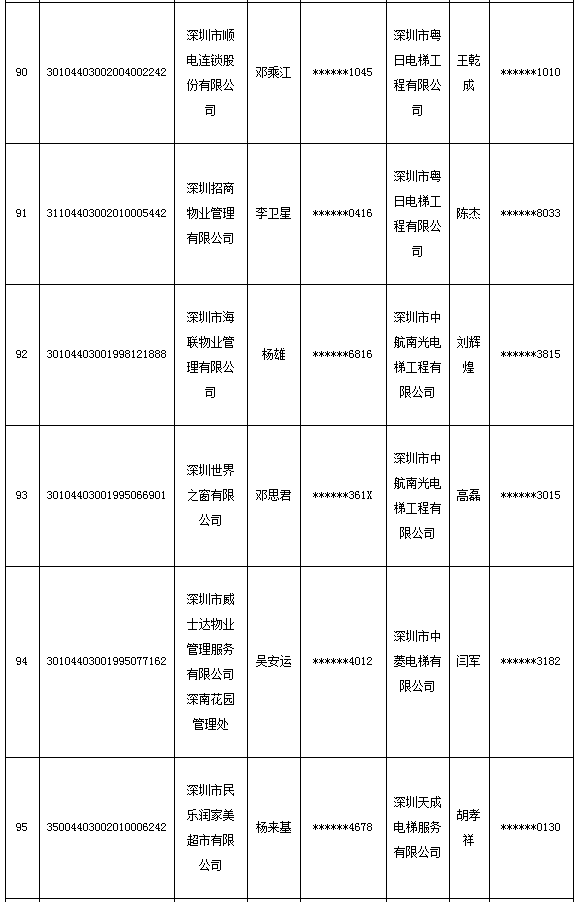 | 90 | 30104403002004002242 | 深圳市顺电连锁股份有限公司 | 邓乘江 | ******1045 | 深圳市粤日电梯工程有限公司 | 王乾成 | ******1010 |
|---|---|---|---|---|---|---|---|
| 91 | 31104403002010005442 | 深圳招商物业管理有限公司 | 李卫星 | ******0416 | 深圳市粤日电梯工程有限公司 | 陈杰 | ******8033 |
| 92 | 30104403001998121888 | 深圳市海联物业管理有限公司 | 杨雄 | ******6816 | 深圳市中航南光电梯工程有限公司 | 刘辉煌 | ******3815 |
| 93 | 30104403001995066901 | 深圳世界之窗有限公司 | 邓思君 | ******361X | 深圳市中航南光电梯工程有限公司 | 高磊 | ******3015 |
| 94 | 30104403001995077162 | 深圳市威士达物业管理服务有限公司深南花园管理处 | 吴安运 | ******4012 | 深圳市中菱电梯有限公司 | 闫军 | ******3182 |
| 95 | 35004403002010006242 | 深圳市民乐润家美超市有限公司 | 杨来基 | ******4678 | 深圳天成电梯服务有限公司 | 胡孝祥 | ******0130 |